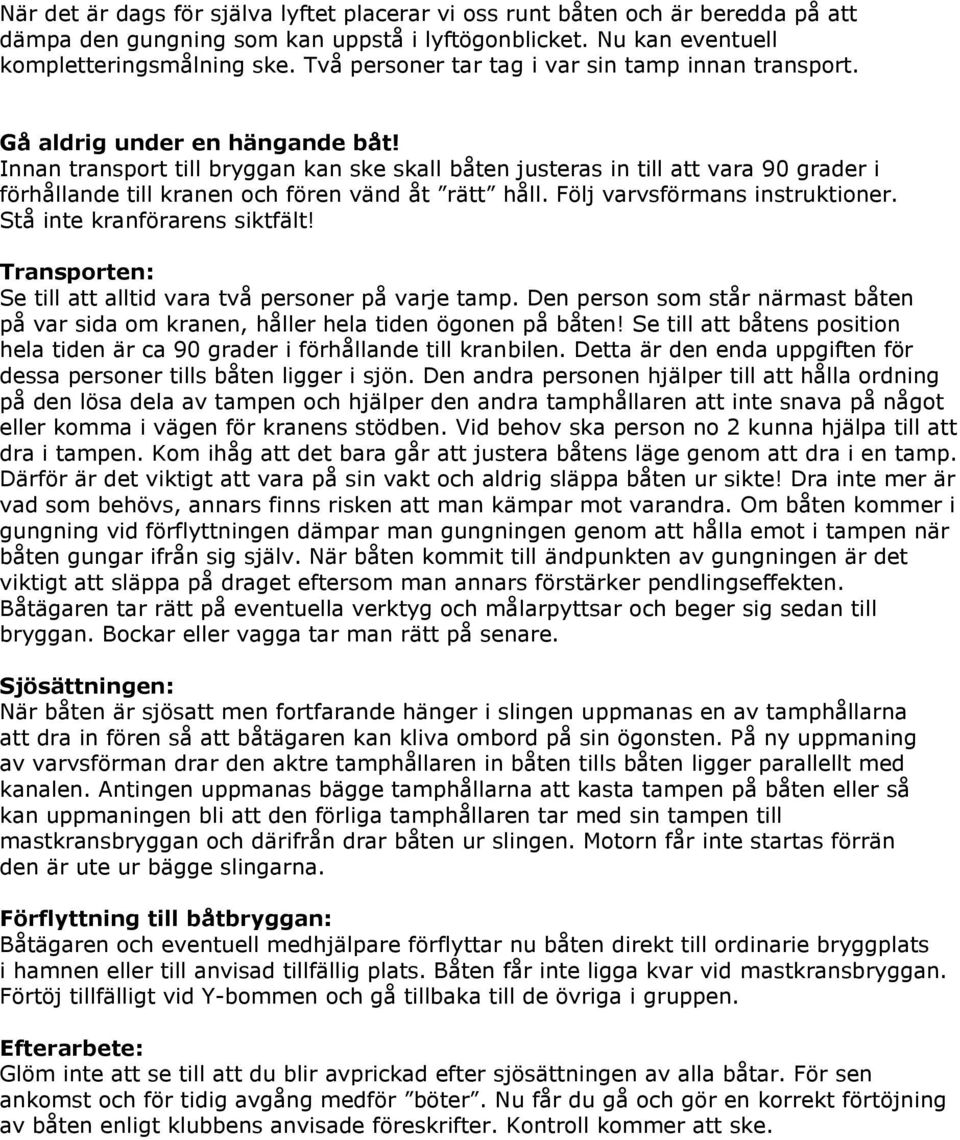 När det är dags för själva lyftet placerar vi oss runt båten och är beredda på att dämpa den gungning som kan uppstå i lyftögonblicket. Nu kan eventuell kompletteringsmålning ske. Två personer tar tag i var sin tamp innan transport.

Gå aldrig under en hängande båt!
Innan transport till bryggan kan ske skall båten justeras in till att vara 90 grader i förhållande till kranen och fören vänd åt ”rätt” håll. Följ varvsförmans instruktioner. Stå inte kranförarens siktfält!

Transporten:
Se till att alltid vara två personer på varje tamp. Den person som står närmast båten på var sida om kranen, håller hela tiden ögonen på båten! Se till att båtens position hela tiden är ca 90 grader i förhållande till kranbilen. Detta är den enda uppgiften för dessa personer tills båten ligger i sjön. Den andra personen hjälper till att hålla ordning på den lösa dela av tampen och hjälper den andra tamphållaren att inte snava på något eller komma i vägen för kranens stödben. Vid behov ska person no 2 kunna hjälpa till att dra i tampen. Kom ihåg att det bara går att justera båtens läge genom att dra i en tamp. Därför är det viktigt att vara på sin vakt och aldrig släppa båten ur sikte! Dra inte mer är vad som behövs, annars finns risken att man kämpar mot varandra. Om båten kommer i gungning vid förflyttningen dämpar man gungningen genom att hålla emot i tampen när båten gungar ifrån sig själv. När båten kommit till ändpunkten av gungningen är det viktigt att släppa på draget eftersom man annars förstärker pendlingseffekten. Båtägaren tar rätt på eventuella verktyg och målarpyttsar och beger sig sedan till bryggan. Bockar eller vagga tar man rätt på senare.

Sjösättningen:
När båten är sjösatt men fortfarande hänger i slingen uppmanas en av tamphållarna att dra in fören så att båtägaren kan kliva ombord på sin ögonsten. På ny uppmaning av varvsförman drar den aktre tamphållaren in båten tills båten ligger parallellt med kanalen. Antingen uppmanas bägge tamphållarna att kasta tampen på båten eller så kan uppmaningen bli att den förliga tamphållaren tar med sin tampen till mastkransbryggan och därifrån drar båten ur slingen. Motorn får inte startas förrän den är ute ur bägge slingarna.

Förflyttning till båtbryggan:
Båtägaren och eventuell medhjälpare förflyttar nu båten direkt till ordinarie bryggplats i hamnen eller till anvisad tillfällig plats. Båten får inte ligga kvar vid mastkransbryggan. Förtöj tillfälligt vid Y-bommen och gå tillbaka till de övriga i gruppen.

Efterarbete:
Glöm inte att se till att du blir avprickad efter sjösättningen av alla båtar. För sen ankomst och för tidig avgång medför ”böter”. Nu får du gå och gör en korrekt förtöjning av båten enligt klubbens anvisade föreskrifter. Kontroll kommer att ske.